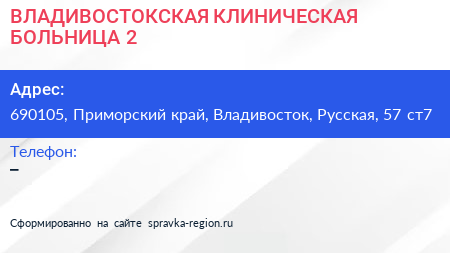 ВЛАДИВОСТОКСКАЯ КЛИНИЧЕСКАЯ БОЛЬНИЦА 2

Адрес:
690105, Приморский край, Владивосток, Русская, 57 ст7

Телефон:
–

Сформированно на сайте spravka-region.ru